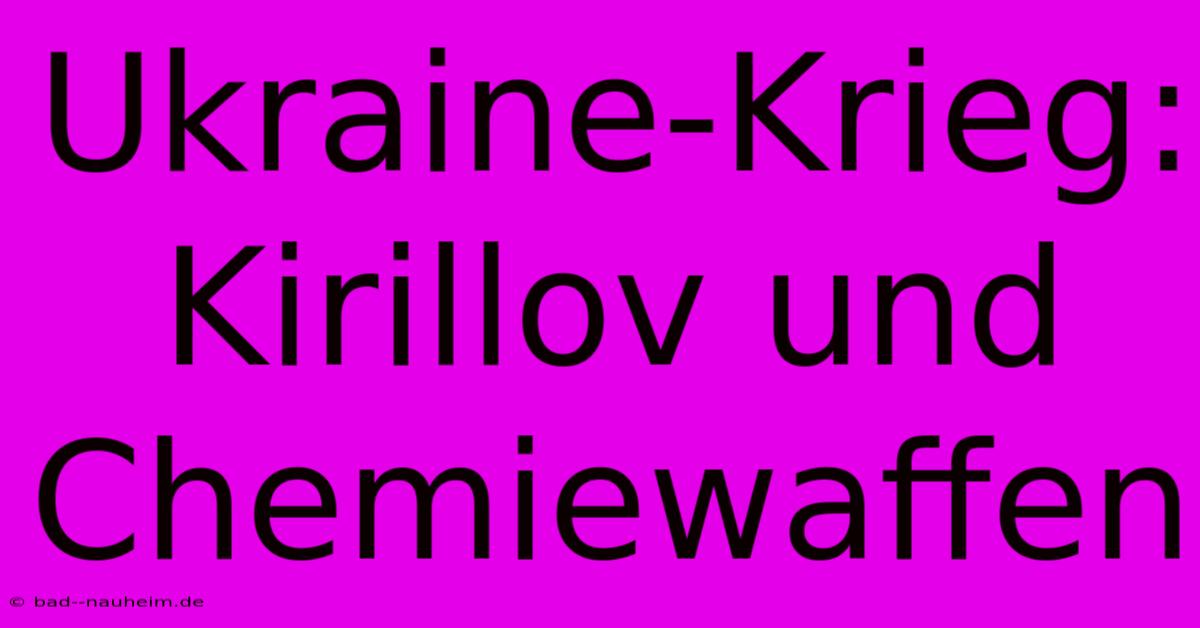 Ukraine-Krieg: Kirillov und Chemiewaffen

© bad--nauheim.de